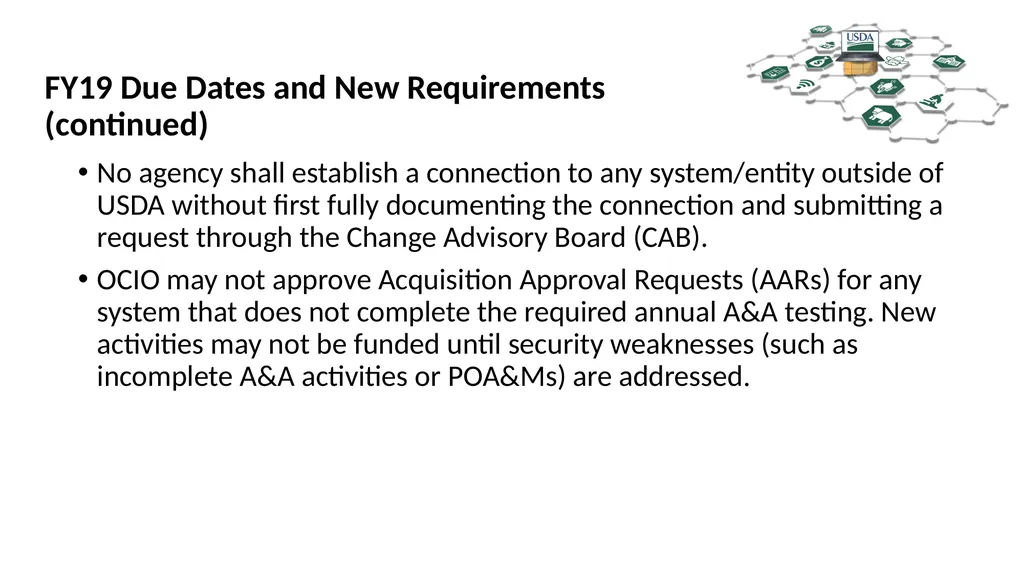 USDA

FY19 Due Dates and New Requirements (continued)

• No agency shall establish a connection to any system/entity outside of USDA without first fully documenting the connection and submitting a request through the Change Advisory Board (CAB).

• OCIO may not approve Acquisition Approval Requests (AARs) for any system that does not complete the required annual A&A testing. New activities may not be funded until security weaknesses (such as incomplete A&A activities or POA&Ms) are addressed.